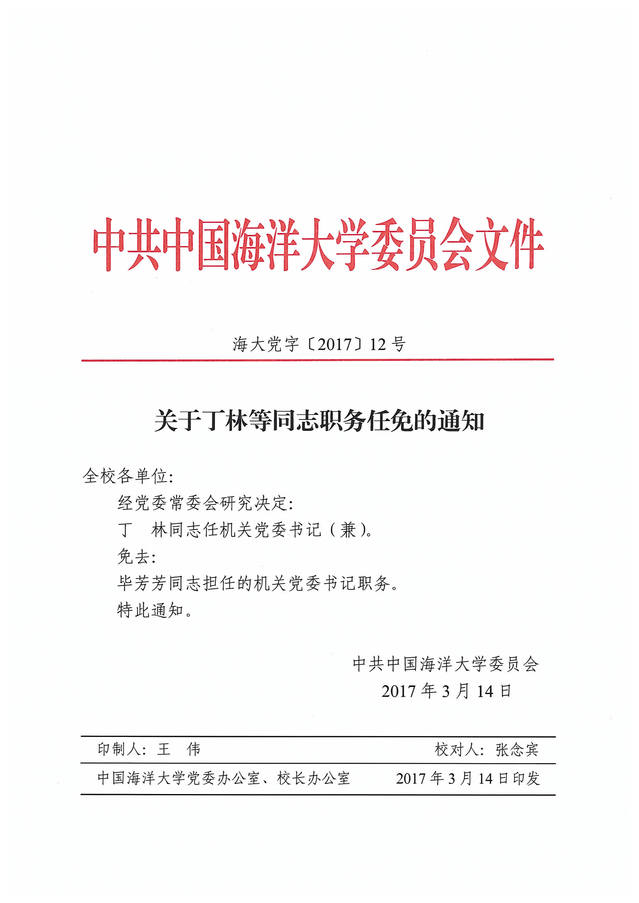 中共中国海洋大学委员会文件

海大党字〔2017〕12号

关于丁林等同志职务任免的通知

全校各单位：

经党委常委会研究决定：

丁　林同志任机关党委书记（兼）。

免去：

毕芳芳同志担任的机关党委书记职务。

特此通知。

中共中国海洋大学委员会
2017年3月14日

印制人：王　伟　　校对人：张念宾

中国海洋大学党委办公室、校长办公室　　2017年3月14日印发